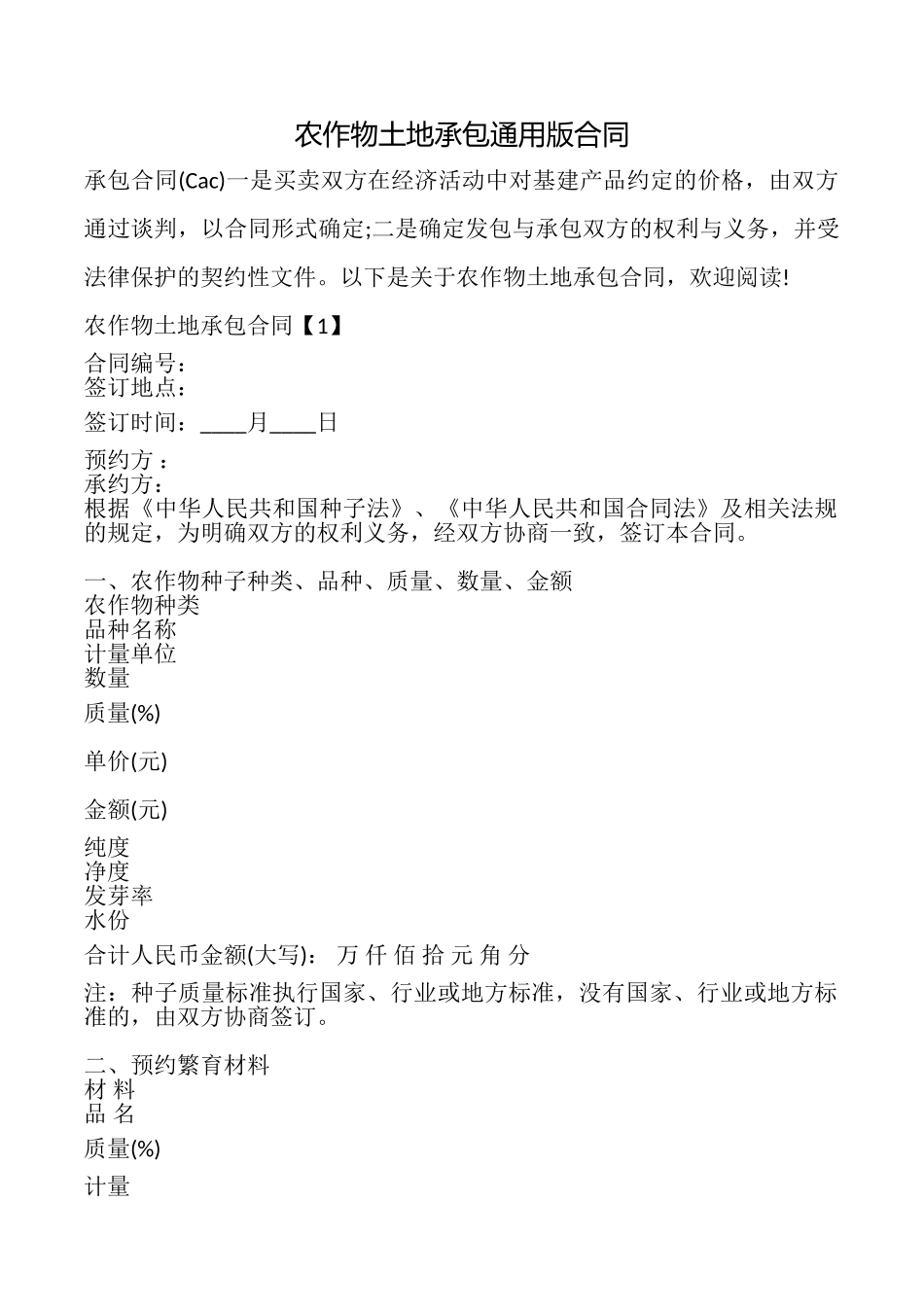 农作物土地承包通用版合同

承包合同(Cac)一是买卖双方在经济活动中对基建产品约定的价格，由双方通过谈判，以合同形式确定;二是确定发包与承包双方的权利与义务，并受法律保护的契约性文件。以下是关于农作物土地承包合同，欢迎阅读!

农作物土地承包合同【1】

合同编号：
签订地点：

签订时间：____月____日

预约方：
承约方：
根据《中华人民共和国种子法》、《中华人民共和国合同法》及相关法规的规定，为明确双方的权利义务，经双方协商一致，签订本合同。

一、农作物种子种类、品种、质量、数量、金额
农作物种类
品种名称
计量单位
数量

质量(%)

单价(元)

金额(元)

纯度
净度
发芽率
水份

合计人民币金额(大写)： 万 仟 佰 拾 元 角 分

注：种子质量标准执行国家、行业或地方标准，没有国家、行业或地方标准的，由双方协商签订。

二、预约繁育材料
材 料
品 名

质量(%)

计量